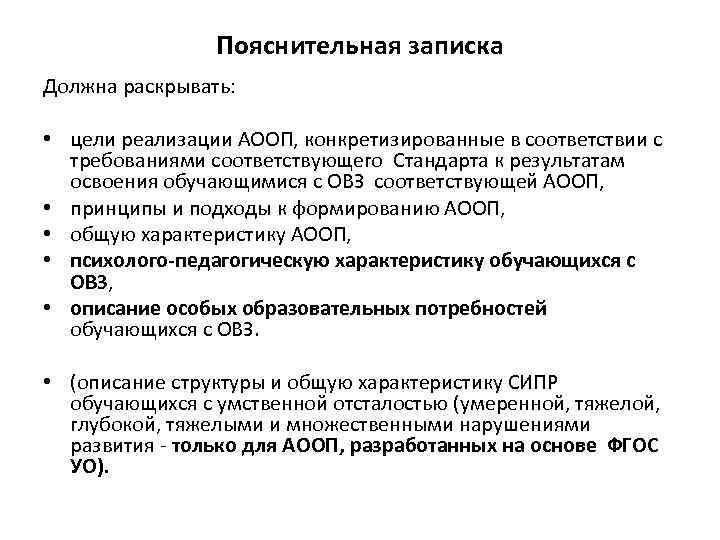 Пояснительная записка

Должна раскрывать:

• цели реализации АООП, конкретизированные в соответствии с требованиями соответствующего Стандарта к результатам освоения обучающимися с ОВЗ соответствующей АООП,
• принципы и подходы к формированию АООП,
• общую характеристику АООП,
• психолого-педагогическую характеристику обучающихся с ОВЗ,
• описание особых образовательных потребностей обучающихся с ОВЗ.

• (описание структуры и общую характеристику СИПР обучающихся с умственной отсталостью (умеренной, тяжелой, глубокой, тяжелыми и множественными нарушениями развития - только для АООП, разработанных на основе ФГОС УО).